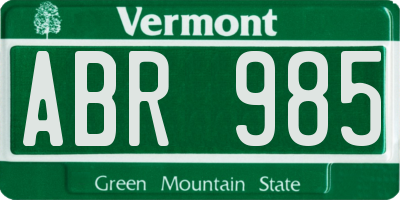 Vermont

ABR 985

Green Mountain State